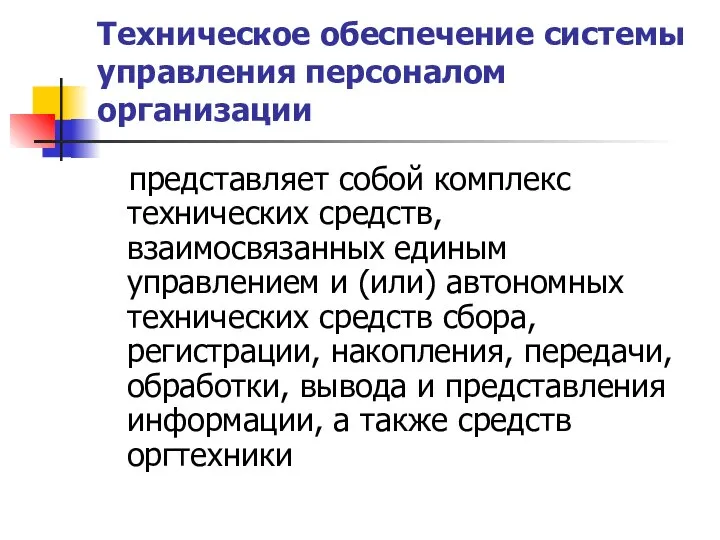 Техническое обеспечение системы управления персоналом организации

представляет собой комплекс технических средств, взаимосвязанных единым управлением и (или) автономных технических средств сбора, регистрации, накопления, передачи, обработки, вывода и представления информации, а также средств оргтехники